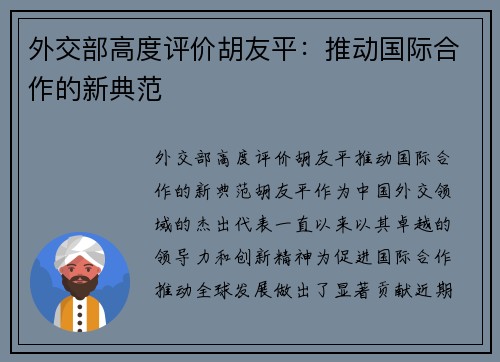 外交部高度评价胡友平：推动国际合作的新典范

外交部高度评价胡友平推动国际合作的新典范胡友平作为中国外交领域的杰出代表一直以来以其卓越的领导力和创新精神为促进国际合作推动全球发展做出了显著贡献近期